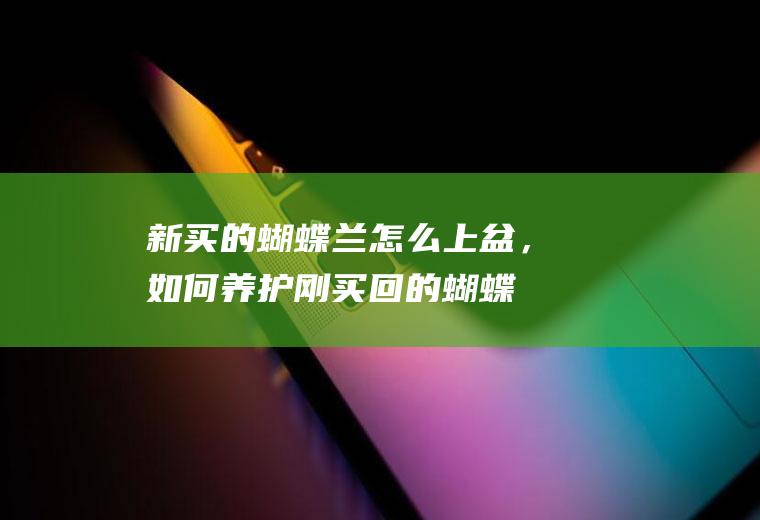 新买的蝴蝶兰怎么上盆，如何养护刚买回的蝴蝶